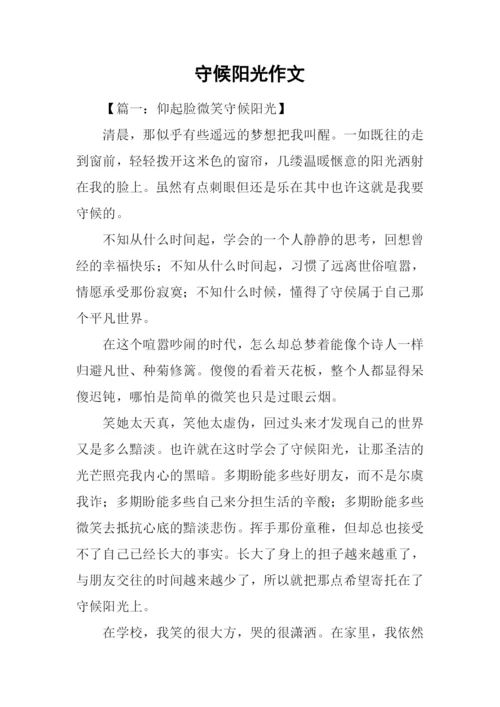 守候阳光作文

【篇一：仰起脸微笑守候阳光】

清晨，那似乎有些遥远的梦想把我叫醒。一如既往的走到窗前，轻轻拨开这米色的窗帘，几缕温暖惬意的阳光洒射在我的脸上。虽然有点刺眼但还是乐在其中也许这就是我要守候的。

不知从什么时间起，学会的一个人静静的思考，回想曾经的幸福快乐；不知从什么时间起，习惯了远离世俗喧嚣，情愿承受那份寂寞；不知什么时候，懂得了守侯属于自己那个平凡世界。

在这个喧嚣吵闹的时代，怎么却总梦着能像个诗人一样归避凡世、种菊修篱。傻傻的看着天花板，整个人都显得呆傻迟钝，哪怕是简单的微笑也只是过眼云烟。

笑她太天真，笑他太虚伪，回过头来才发现自己的世界又是多么黯淡。也许就在这时学会了守候阳光，让那圣洁的光芒照亮我内心的黑暗。多期盼能多些好朋友，而不是尔虞我诈；多期盼能多些自己来分担生活的辛酸；多期盼能多些微笑去抵抗心底的黯淡悲伤。挥手那份童稚，但却总也接受不了自己已经长大的事实。长大了身上的担子越来越重了，与朋友交往的时间越来越少了，所以就把那点希望寄托在了守候阳光上。

在学校，我笑的很大方，哭的很潇洒。在家里，我依然